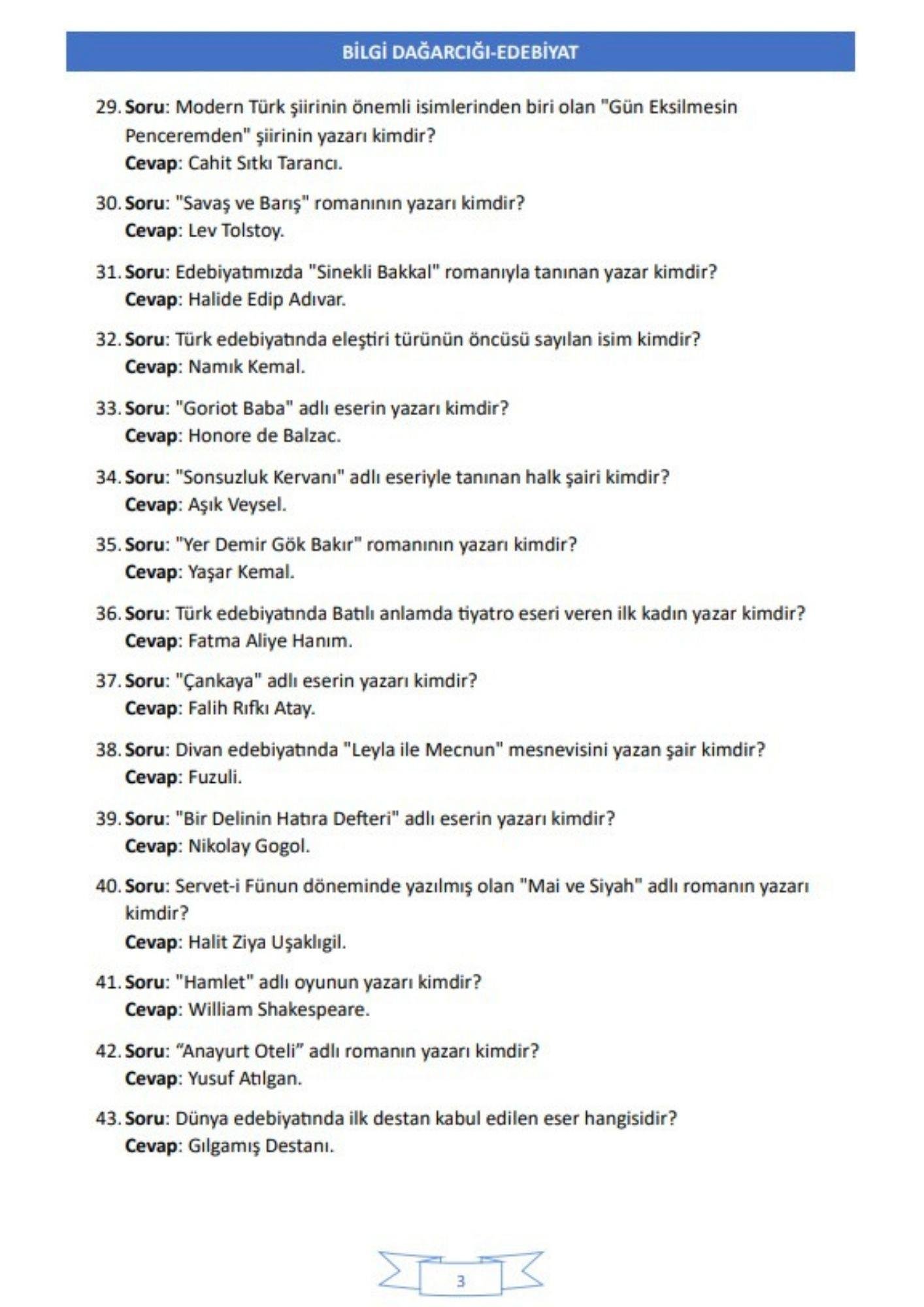 BİLGİ DAĞARCIĞI-EDEBİYAT

29. Soru: Modern Türk şiirinin önemli isimlerinden biri olan "Gün Eksilmesin Penceremden" şiirinin yazarı kimdir?
Cevap: Cahit Sıtkı Tarancı.

30. Soru: "Savaş ve Barış" romanının yazarı kimdir?
Cevap: Lev Tolstoy.

31. Soru: Edebiyatımızda "Sinekli Bakkal" romanıyla tanınan yazar kimdir?
Cevap: Halide Edip Adıvar.

32. Soru: Türk edebiyatında eleştiri türünün öncüsü sayılan isim kimdir?
Cevap: Namık Kemal.

33. Soru: "Goriot Baba" adlı eserin yazarı kimdir?
Cevap: Honore de Balzac.

34. Soru: "Sonsuzluk Kervanı" adlı eseriyle tanınan halk şairi kimdir?
Cevap: Aşık Veysel.

35. Soru: "Yer Demir Gök Bakır" romanının yazarı kimdir?
Cevap: Yaşar Kemal.

36. Soru: Türk edebiyatında Batılı anlamda tiyatro eseri veren ilk kadın yazar kimdir?
Cevap: Fatma Aliye Hanım.

37. Soru: "Çankaya" adlı eserin yazarı kimdir?
Cevap: Falih Rıfkı Atay.

38. Soru: Divan edebiyatında "Leyla ile Mecnun" mesnevisini yazan şair kimdir?
Cevap: Fuzuli.

39. Soru: "Bir Delinin Hatıra Defteri" adlı eserin yazarı kimdir?
Cevap: Nikolay Gogol.

40. Soru: Servet-i Fünun döneminde yazılmış olan "Mai ve Siyah" adlı romanın yazarı kimdir?
Cevap: Halit Ziya Uşaklıgil.

41. Soru: "Hamlet" adlı oyunun yazarı kimdir?
Cevap: William Shakespeare.

42. Soru: "Anayurt Oteli" adlı romanın yazarı kimdir?
Cevap: Yusuf Atılgan.

43. Soru: Dünya edebiyatında ilk destan kabul edilen eser hangisidir?
Cevap: Gılgamış Destanı.

3